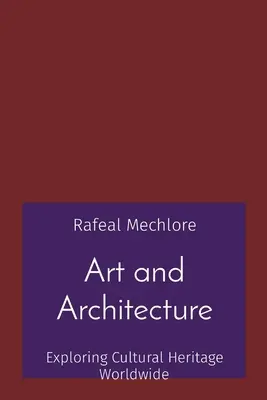 Rafeal Mechlore

Art and Architecture

Exploring Cultural Heritage Worldwide